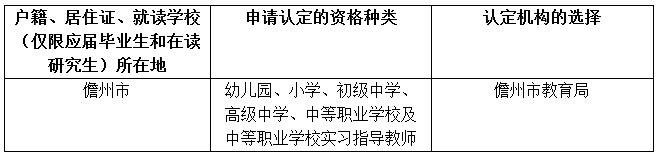 | 户籍、居住证、就读学校（仅限应届毕业生和在读研究生）所在地 | 申请认定的资格种类 | 认定机构的选择 |
|---|---|---|
| 儋州市 | 幼儿园、小学、初级中学、高级中学、中等职业学校及中等职业学校实习指导教师 | 儋州市教育局 |